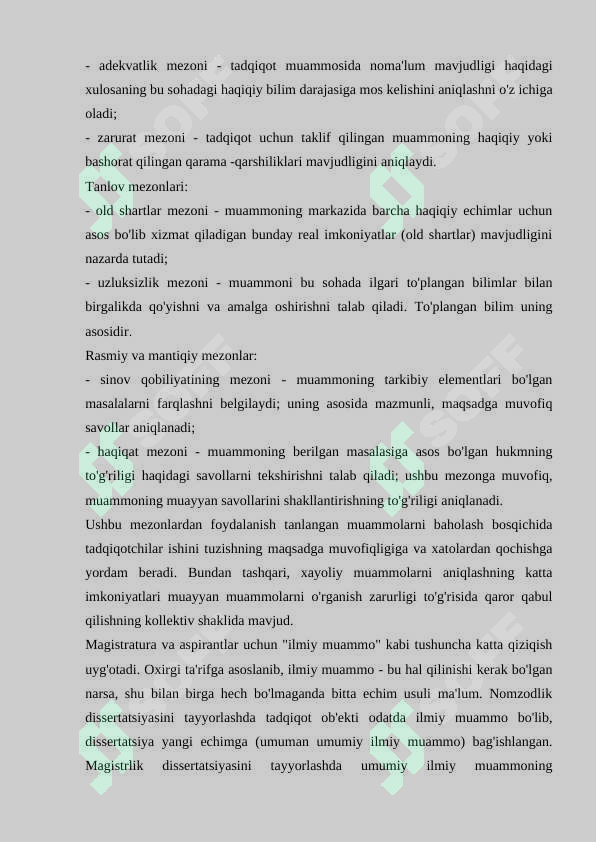 - adekvatlik mezoni - tadqiqot muammosida noma'lum mavjudligi haqidagi xulosaning bu sohadagi haqiqiy bilim darajasiga mos kelishini aniqlashni o'z ichiga oladi;

- zarurat mezoni - tadqiqot uchun taklif qilingan muammoning haqiqiy yoki bashorat qilingan qarama -qarshiliklari mavjudligini aniqlaydi.

Tanlov mezonlari:

- old shartlar mezoni - muammoning markazida barcha haqiqiy echimlar uchun asos bo'lib xizmat qiladigan bunday real imkoniyatlar (old shartlar) mavjudligini nazarda tutadi;

- uzluksizlik mezoni - muammoni bu sohada ilgari to'plangan bilimlar bilan birgalikda qo'yishni va amalga oshirishni talab qiladi. To'plangan bilim uning asosidir.

Rasmiy va mantiqiy mezonlar:

- sinov qobiliyatining mezoni - muammoning tarkibiy elementlari bo'lgan masalalarni farqlashni belgilaydi; uning asosida mazmunli, maqsadga muvofiq savollar aniqlanadi;

- haqiqat mezoni - muammoning berilgan masalasiga asos bo'lgan hukmning to'g'riligi haqidagi savollarni tekshirishni talab qiladi; ushbu mezonga muvofiq, muammoning muayyan savollarini shakllantirishning to'g'riligi aniqlanadi.

Ushbu mezonlardan foydalanish tanlangan muammolarni baholash bosqichida tadqiqotchilar ishini tuzishning maqsadga muvofiqligiga va xatolardan qochishga yordam beradi. Bundan tashqari, xayoliy muammolarni aniqlashning katta imkoniyatlari muayyan muammolarni o'rganish zarurligi to'g'risida qaror qabul qilishning kollektiv shaklida mavjud.

Magistratura va aspirantlar uchun "ilmiy muammo" kabi tushuncha katta qiziqish uyg'otadi. Oxirgi ta'rifga asoslanib, ilmiy muammo - bu hal qilinishi kerak bo'lgan narsa, shu bilan birga hech bo'lmaganda bitta echim usuli ma'lum. Nomzodlik dissertatsiyasini tayyorlashda tadqiqot ob'ekti odatda ilmiy muammo bo'lib, dissertatsiya yangi echimga (umuman umumiy ilmiy muammo) bag'ishlangan. Magistrlik dissertatsiyasini tayyorlashda umumiy ilmiy muammoning